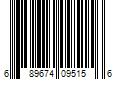 6 89674 09515 6